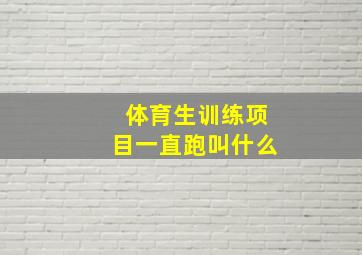 体育生训练项目一直跑叫什么